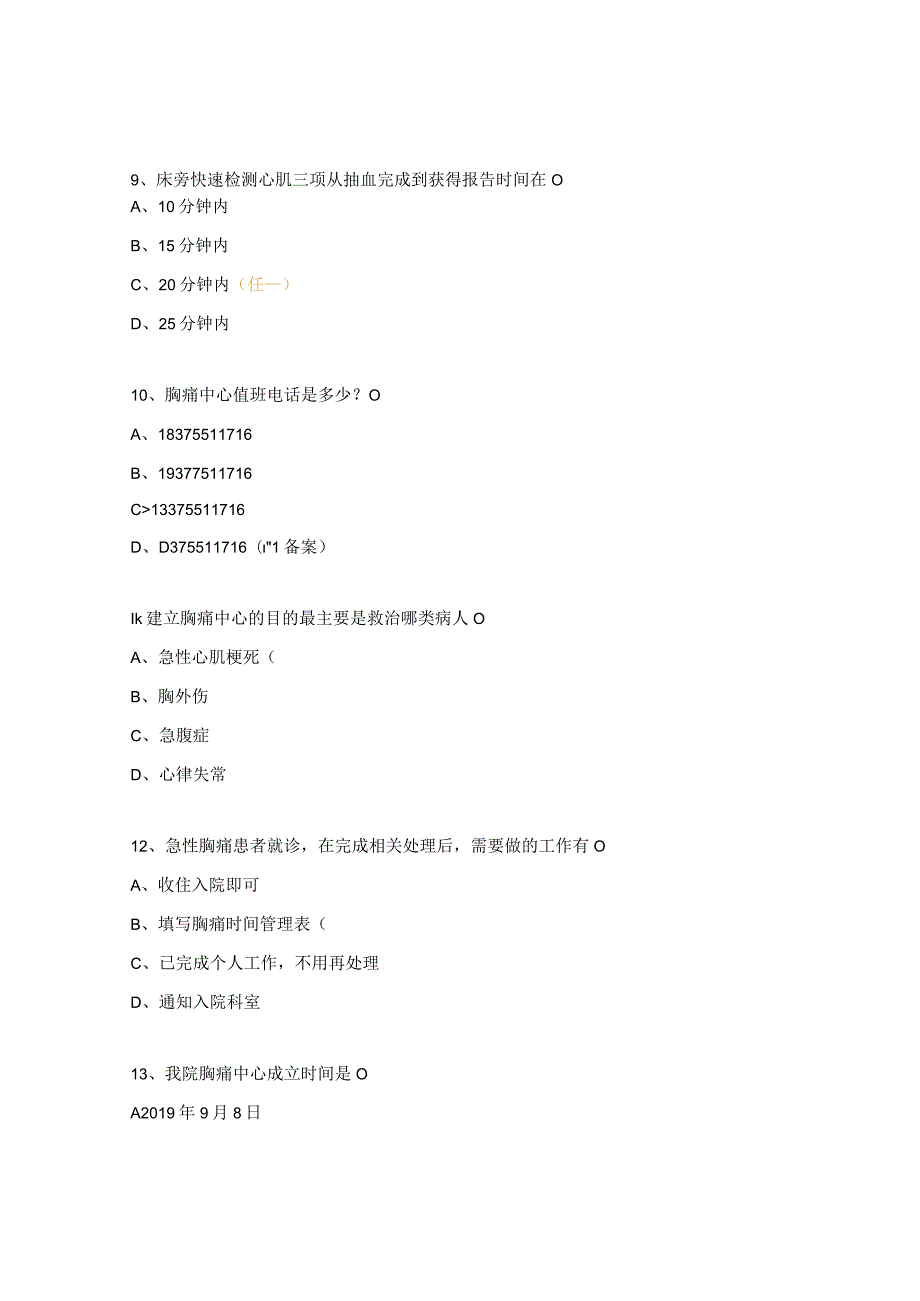 9、床旁快速检测心肌三项从抽血完成到获得报告时间在 O

A、10 分钟内

B、15 分钟内

C、20 分钟内（任一）

D、25 分钟内

10、胸痛中心值班电话是多少？O

A、18375511716

B、19377511716

C>13375511716

D、D375511716（ι"1 备案）

Ik 建立胸痛中心的目的最主要是救治哪类病人 O

A、急性心肌梗死（

B、胸外伤

C、急腹症

D、心律失常

12、急性胸痛患者就诊，在完成相关处理后，需要做的工作有 O

A、收住入院即可

B、填写胸痛时间管理表（

C、已完成个人工作，不用再处理

D、通知入院科室

13、我院胸痛中心成立时间是 O

A2019 年 9 月 8 日